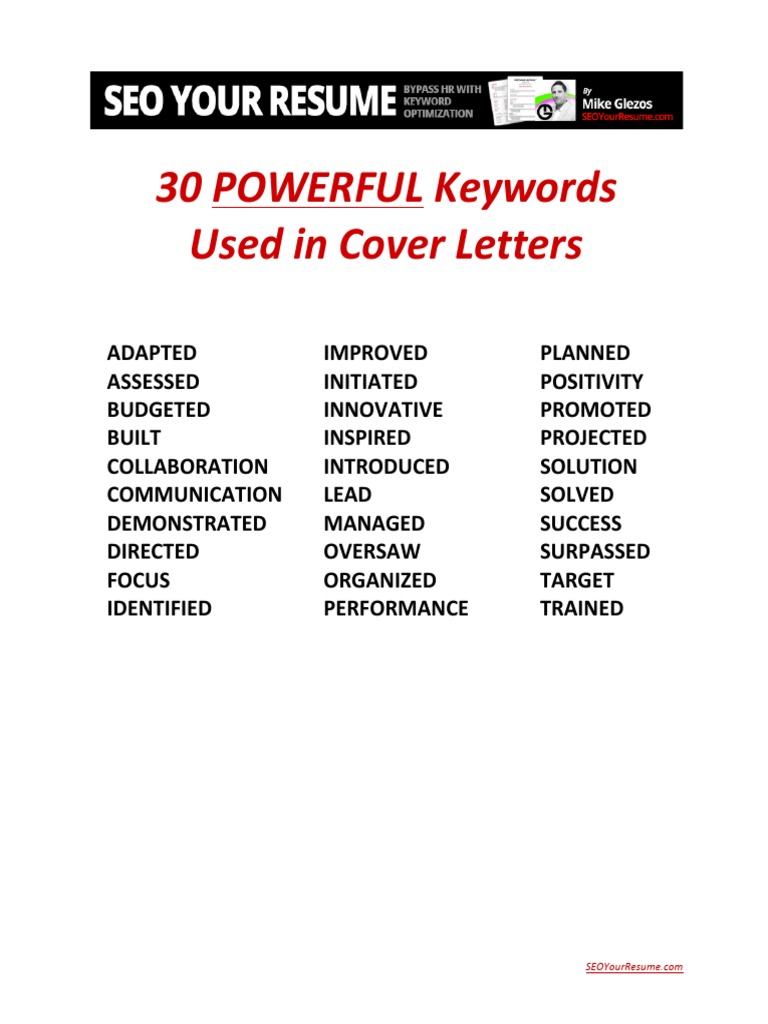 SEO YOUR RESUME BYPASS HR WITH KEYWORD OPTIMIZATION By Mike Glezos SEOYourResume.com

30 POWERFUL Keywords Used in Cover Letters

ADAPTED
ASSESSED
BUDGETED
BUILT
COLLABORATION
COMMUNICATION
DEMONSTRATED
DIRECTED
FOCUS
IDENTIFIED

IMPROVED
INITIATED
INNOVATIVE
INSPIRED
INTRODUCED
LEAD
MANAGED
OVERSAW
ORGANIZED
PERFORMANCE

PLANNED
POSITIVITY
PROMOTED
PROJECTED
SOLUTION
SOLVED
SUCCESS
SURPASSED
TARGET
TRAINED

SEOYourResume.com